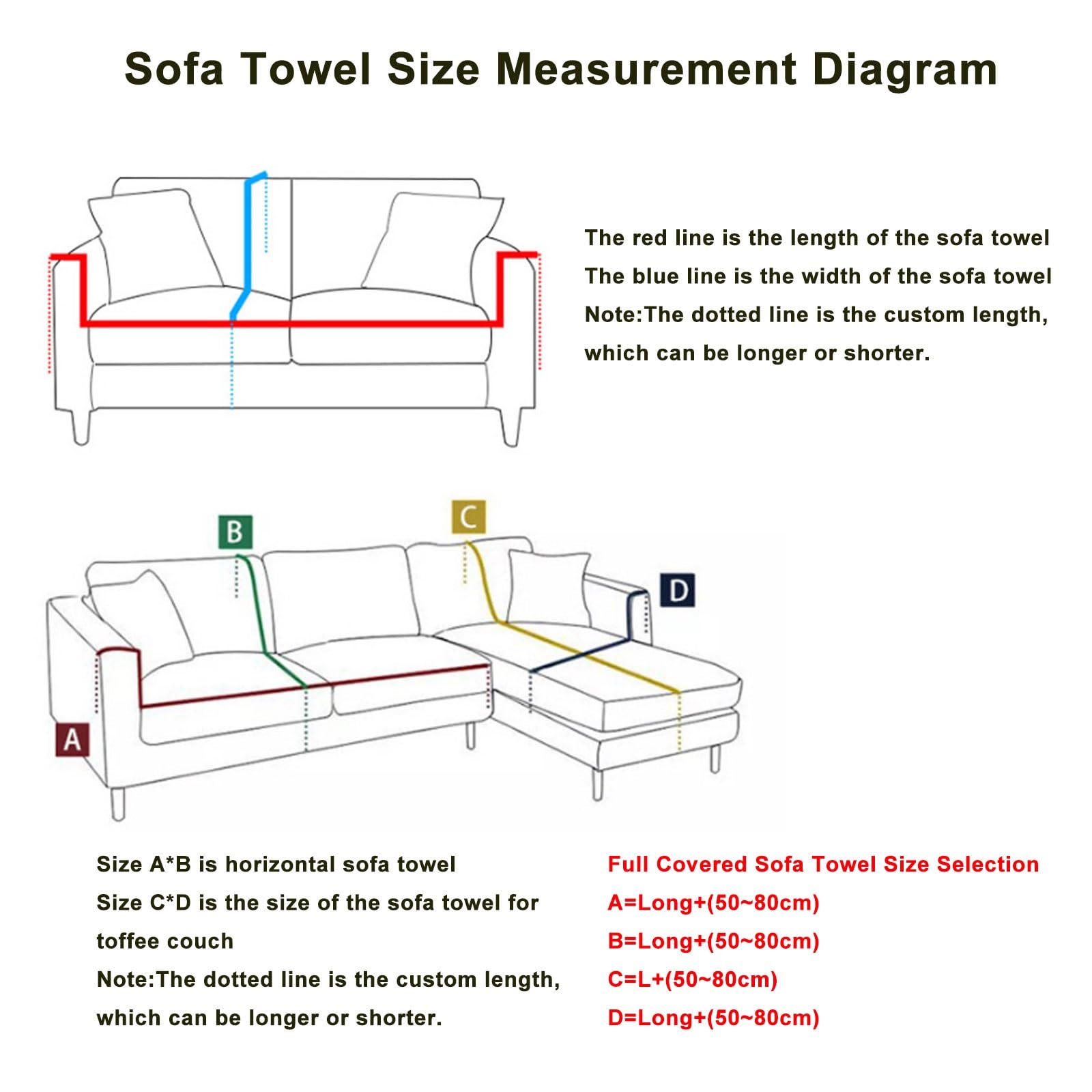 Sofa Towel Size Measurement Diagram

The red line is the length of the sofa towel
The blue line is the width of the sofa towel
Note:The dotted line is the custom length, which can be longer or shorter.

B

C

D

A

Size A*B is horizontal sofa towel
Size C*D is the size of the sofa towel for toffee couch
Note:The dotted line is the custom length, which can be longer or shorter.

Full Covered Sofa Towel Size Selection
A=Long+(50~80cm)
B=Long+(50~80cm)
C=L+(50~80cm)
D=Long+(50~80cm)